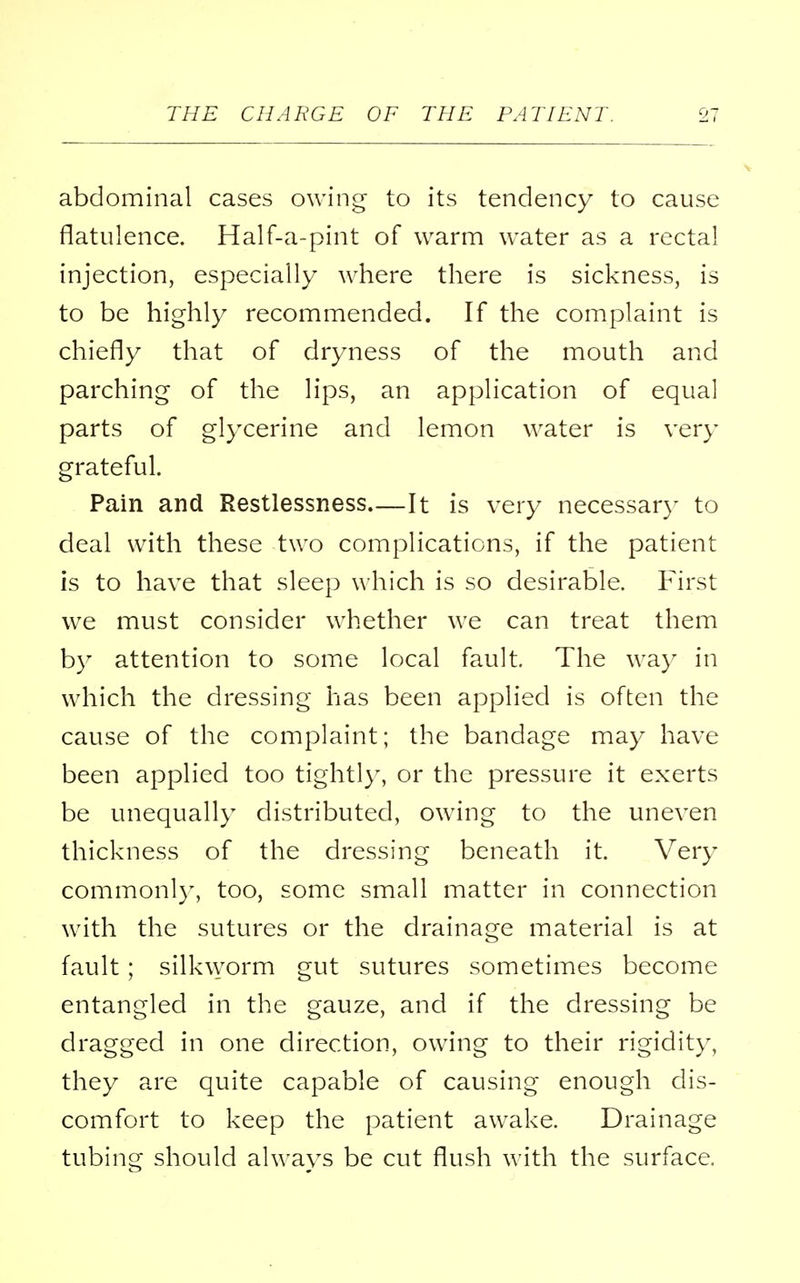 THE CHARGE OF THE PATIENT. 27

abdominal cases owing to its tendency to cause flatulence. Half-a-pint of warm water as a rectal injection, especially where there is sickness, is to be highly recommended. If the complaint is chiefly that of dryness of the mouth and parching of the lips, an application of equal parts of glycerine and lemon water is very grateful.

Pain and Restlessness.—It is very necessary to deal with these two complications, if the patient is to have that sleep which is so desirable. First we must consider whether we can treat them by attention to some local fault. The way in which the dressing has been applied is often the cause of the complaint; the bandage may have been applied too tightly, or the pressure it exerts be unequally distributed, owing to the uneven thickness of the dressing beneath it. Very commonly, too, some small matter in connection with the sutures or the drainage material is at fault; silkworm gut sutures sometimes become entangled in the gauze, and if the dressing be dragged in one direction, owing to their rigidity, they are quite capable of causing enough discomfort to keep the patient awake. Drainage tubing should always be cut flush with the surface.